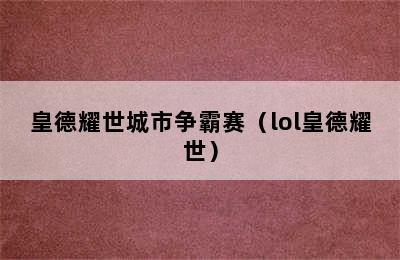 皇德耀世城市争霸赛（lol皇德耀世）